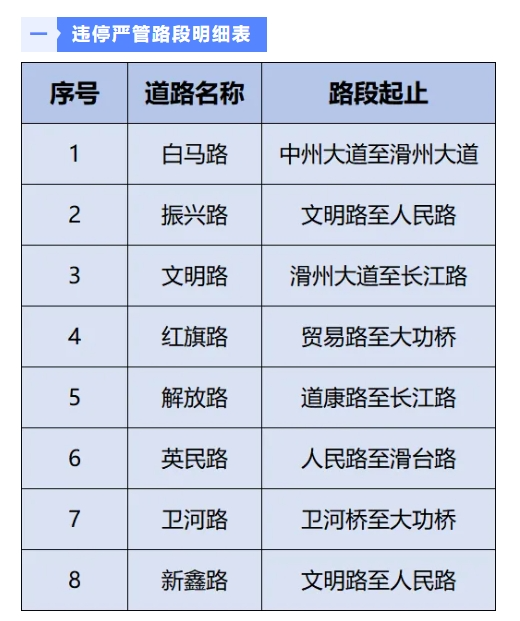 一 违停严管路段明细表

| 序号 | 道路名称 | 路段起止 |
|---|---|---|
| 1 | 白马路 | 中州大道至滑州大道 |
| 2 | 振兴路 | 文明路至人民路 |
| 3 | 文明路 | 滑州大道至长江路 |
| 4 | 红旗路 | 贸易路至大功桥 |
| 5 | 解放路 | 道康路至长江路 |
| 6 | 英民路 | 人民路至滑台路 |
| 7 | 卫河路 | 卫河桥至大功桥 |
| 8 | 新鑫路 | 文明路至人民路 |